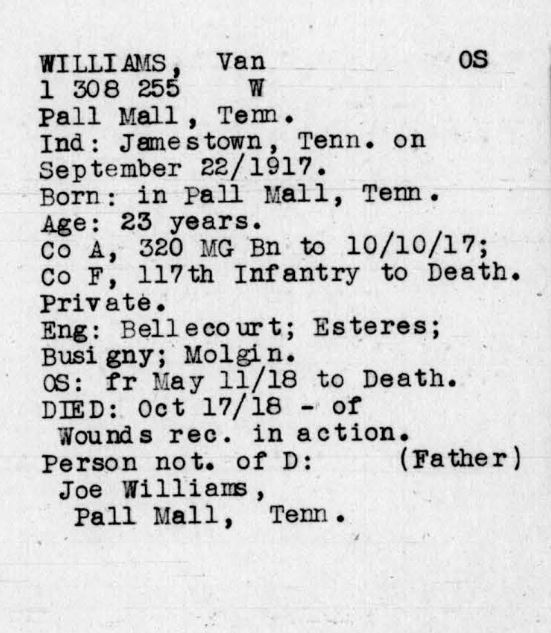 WILLIAMS, Van OS
1 308 255 W
Pall Mall, Tenn.
Ind: Jamestown, Tenn. on
September 22/1917.
Born: in Pall Mall, Tenn.
Age: 23 years.
Co A, 320 MG Bn to 10/10/17;
Co F, 117th Infantry to Death.
Private.
Eng: Bellecourt; Esteres;
Busigny; Molgin.
OS: fr May 11/18 to Death.
DIED: Oct 17/18 - of
Wounds rec. in action.
Person not. of D: (Father)
Joe Williams,
Pall Mall, Tenn.